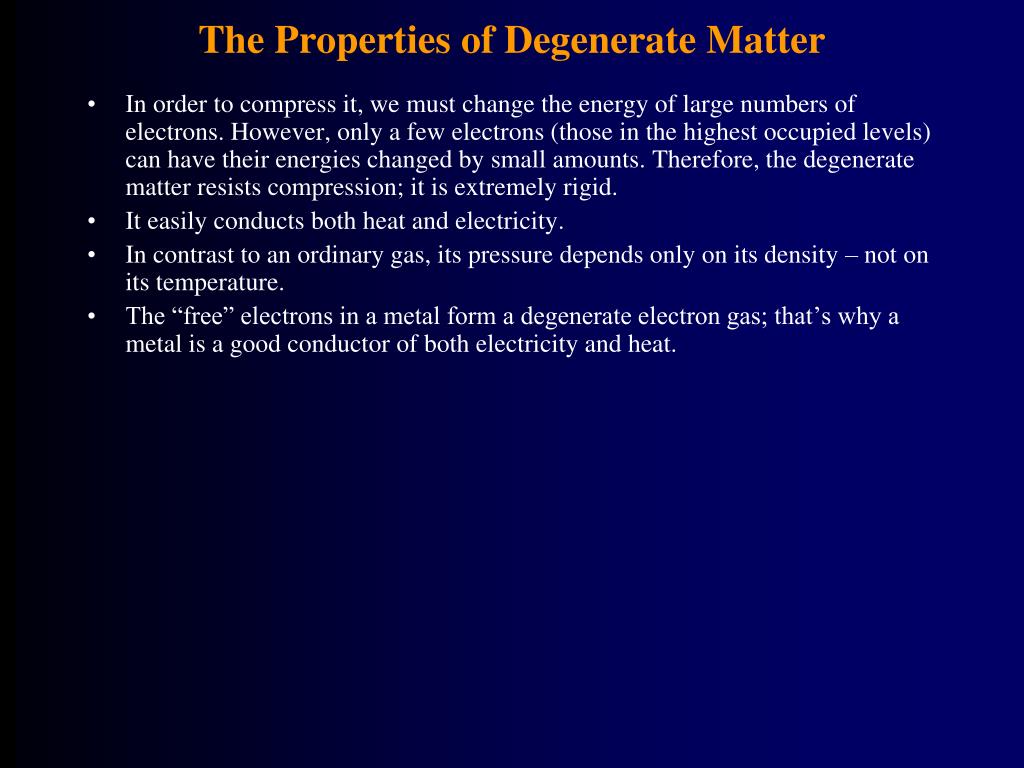 The Properties of Degenerate Matter

• In order to compress it, we must change the energy of large numbers of electrons. However, only a few electrons (those in the highest occupied levels) can have their energies changed by small amounts. Therefore, the degenerate matter resists compression; it is extremely rigid.
• It easily conducts both heat and electricity.
• In contrast to an ordinary gas, its pressure depends only on its density – not on its temperature.
• The “free” electrons in a metal form a degenerate electron gas; that’s why a metal is a good conductor of both electricity and heat.